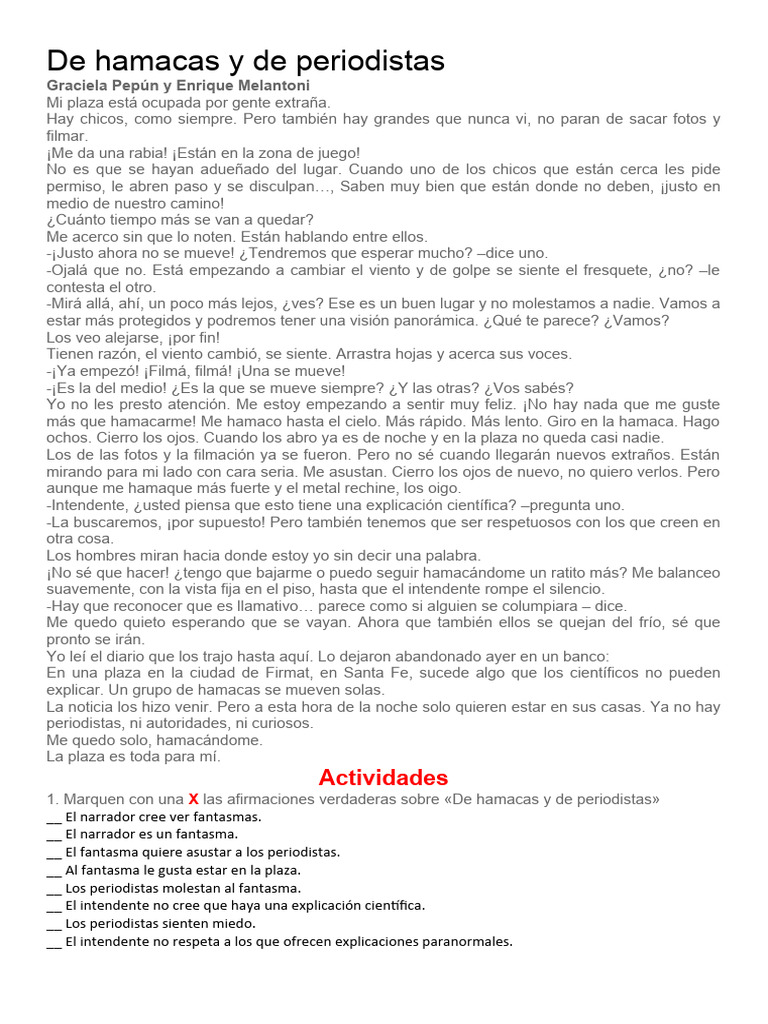 De hamacas y de periodistas
Graciela Pepún y Enrique Melantoni
Mi plaza está ocupada por gente extraña.
Hay chicos, como siempre. Pero también hay grandes que nunca vi, no paran de sacar fotos y filmar.
¡Me da una rabia! ¡Están en la zona de juego!
No es que se hayan adueñado del lugar. Cuando uno de los chicos que están cerca les pide permiso, le abren paso y se disculpan…, Saben muy bien que están donde no deben, ¡justo en medio de nuestro camino!
¿Cuánto tiempo más se van a quedar?
Me acerco sin que lo noten. Están hablando entre ellos.
-¡Justo ahora no se mueve! ¿Tendremos que esperar mucho? –dice uno.
-Ojalá que no. Está empezando a cambiar el viento y de golpe se siente el fresquete, ¿no? –le contesta el otro.
-Mirá allá, ahí, un poco más lejos, ¿ves? Ese es un buen lugar y no molestamos a nadie. Vamos a estar más protegidos y podremos tener una visión panorámica. ¿Qué te parece? ¿Vamos?
Los veo alejarse, ¡por fin!
Tienen razón, el viento cambió, se siente. Arrastra hojas y acerca sus voces.
-¡Ya empezó! ¡Filmá, filmá! ¡Una se mueve!
-¡Es la del medio! ¿Es la que se mueve siempre? ¿Y las otras? ¿Vos sabés?
Yo no les presto atención. Me estoy empezando a sentir muy feliz. ¡No hay nada que me guste más que hamacarme! Me hamaco hasta el cielo. Más rápido. Más lento. Giro en la hamaca. Hago ochos. Cierro los ojos. Cuando los abro ya es de noche y en la plaza no queda casi nadie.
Los de las fotos y la filmación ya se fueron. Pero no sé cuando llegarán nuevos extraños. Están mirando para mi lado con cara seria. Me asustan. Cierro los ojos de nuevo, no quiero verlos. Pero aunque me hamaque más fuerte y el metal rechine, los oigo.
-Intendente, ¿usted piensa que esto tiene una explicación científica? –pregunta uno.
-La buscaremos, ¡por supuesto! Pero también tenemos que ser respetuosos con los que creen en otra cosa.
Los hombres miran hacia donde estoy yo sin decir una palabra.
¡No sé que hacer! ¿tengo que bajarme o puedo seguir hamacándome un ratito más? Me balanceo suavemente, con la vista fija en el piso, hasta que el intendente rompe el silencio.
-Hay que reconocer que es llamativo… parece como si alguien se columpiara – dice.
Me quedo quieto esperando que se vayan. Ahora que también ellos se quejan del frío, sé que pronto se irán.
Yo leí el diario que los trajo hasta aquí. Lo dejaron abandonado ayer en un banco:
En una plaza en la ciudad de Firmat, en Santa Fe, sucede algo que los científicos no pueden explicar. Un grupo de hamacas se mueven solas.
La noticia los hizo venir. Pero a esta hora de la noche solo quieren estar en sus casas. Ya no hay periodistas, ni autoridades, ni curiosos.
Me quedo solo, hamacándome.
La plaza es toda para mí.

Actividades
1. Marquen con una X las afirmaciones verdaderas sobre «De hamacas y de periodistas»
__ El narrador cree ver fantasmas.
__ El narrador es un fantasma.
__ El fantasma quiere asustar a los periodistas.
__ Al fantasma le gusta estar en la plaza.
__ Los periodistas molestan al fantasma.
__ El intendente no cree que haya una explicación científica.
__ Los periodistas sienten miedo.
__ El intendente no respeta a los que ofrecen explicaciones paranormales.